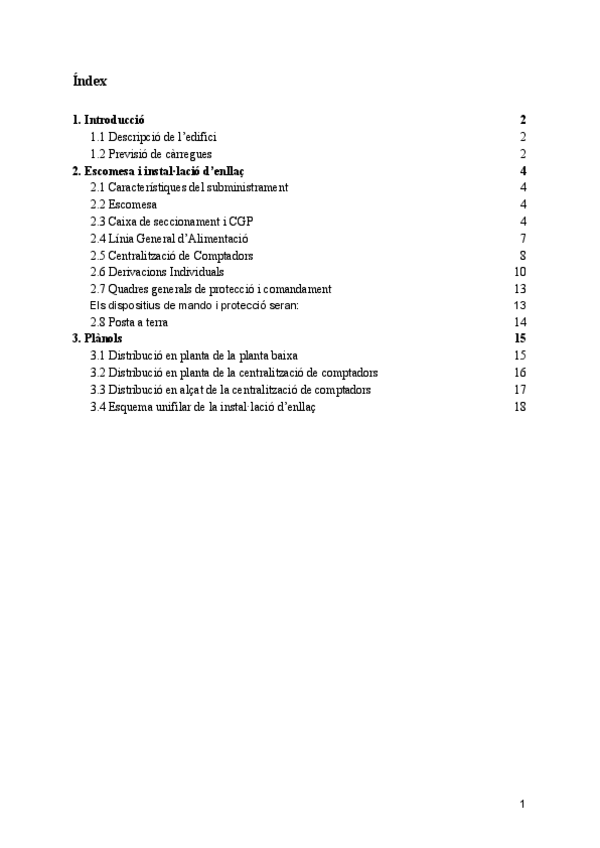 Índex

1. Introducció 2
1.1 Descripció de l'edifici 2
1.2 Previsió de càrregues 2
2. Escomesa i instal·lació d'enllaç 4
2.1 Característiques del subministrament 4
2.2 Escomesa 4
2.3 Caixa de seccionament i CGP 4
2.4 Línia General d'Alimentació 7
2.5 Centralització de Comptadors 8
2.6 Derivacions Individuals 10
2.7 Quadres generals de protecció i comandament 13
Els dispositius de mando i protecció seran: 13
2.8 Posta a terra 14
3. Plànols 15
3.1 Distribució en planta de la planta baixa 15
3.2 Distribució en planta de la centralització de comptadors 16
3.3 Distribució en alçat de la centralització de comptadors 17
3.4 Esquema unifilar de la instal·lació d'enllaç 18

1